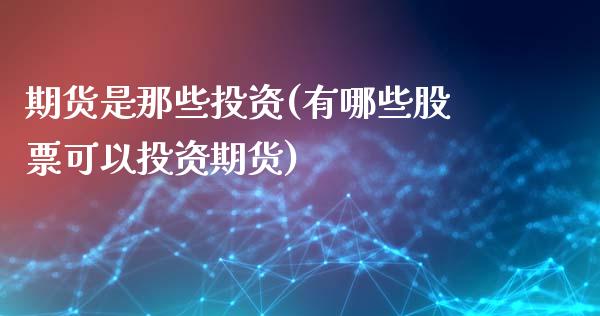 期货是那些投资(有哪些股票可以投资期货)